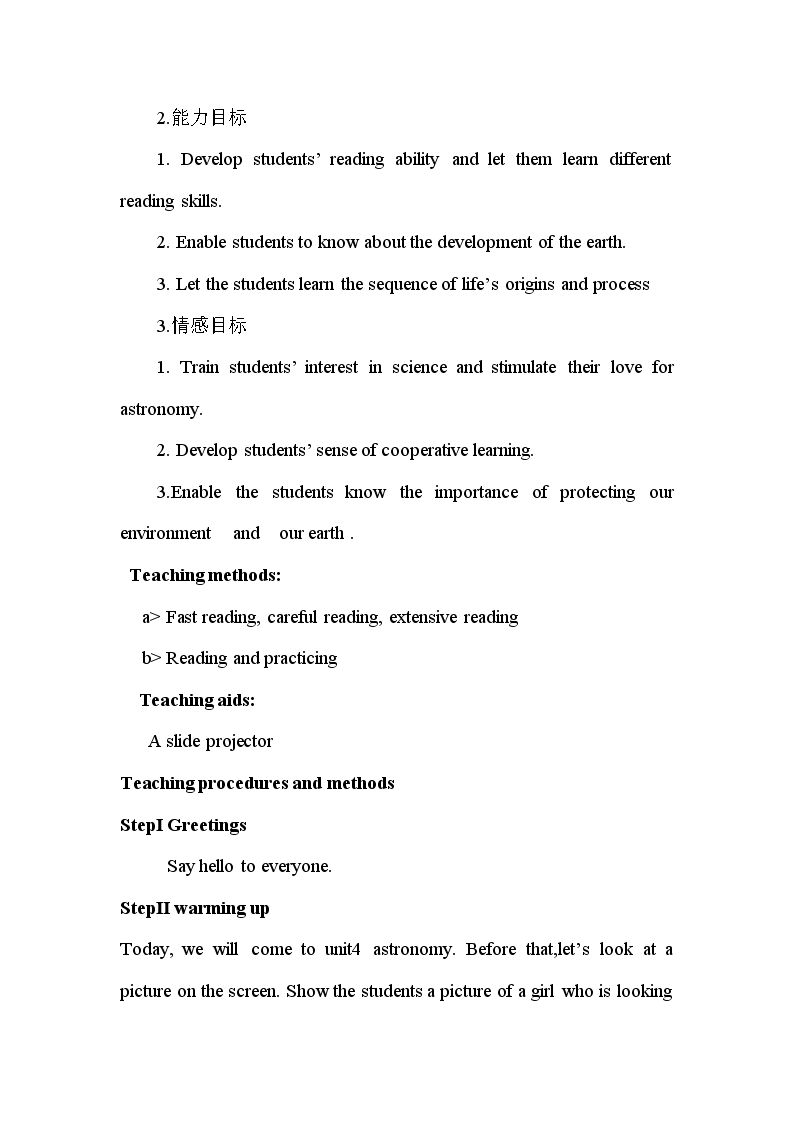 2.能力目标

1. Develop students' reading ability and let them learn different reading skills.

2. Enable students to know about the development of the earth.

3. Let the students learn the sequence of life's origins and process

3.情感目标

1. Train students' interest in science and stimulate their love for astronomy.

2. Develop students' sense of cooperative learning.

3.Enable the students know the importance of protecting our environment and our earth .

Teaching methods:

a> Fast reading, careful reading, extensive reading

b> Reading and practicing

Teaching aids:

A slide projector

Teaching procedures and methods

StepI Greetings

Say hello to everyone.

StepII warming up

Today, we will come to unit4 astronomy. Before that,let's look at a picture on the screen. Show the students a picture of a girl who is looking